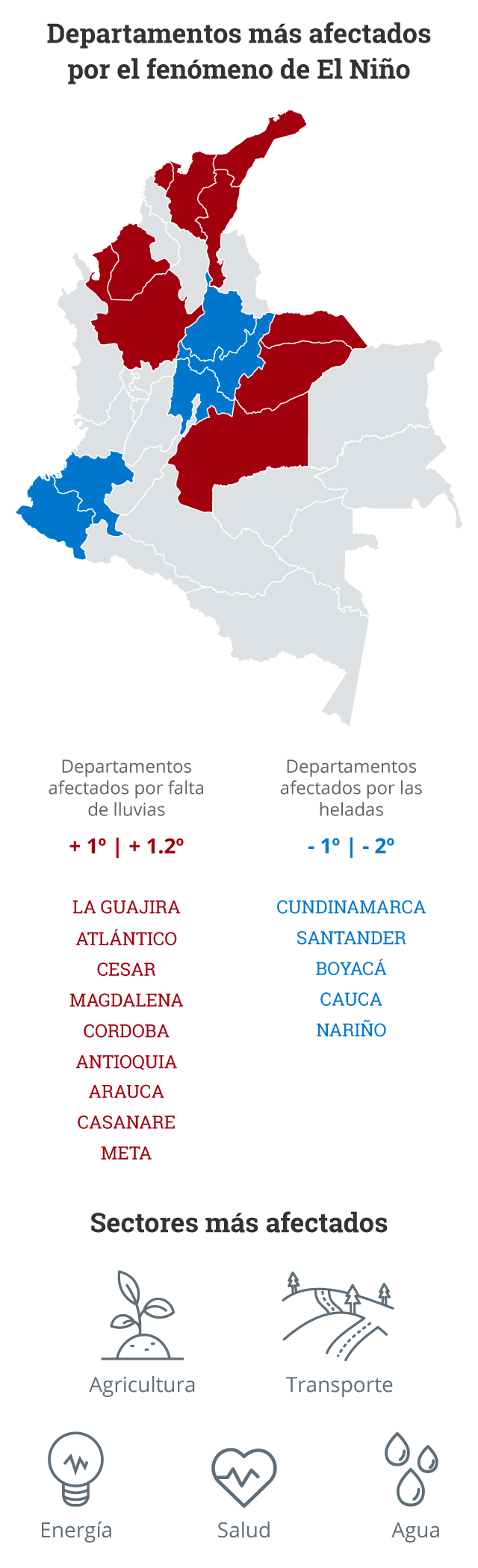 Departamentos más afectados por el fenómeno de El Niño

Departamentos afectados por falta de lluvias

+ 1º | + 1.2º

LA GUAJIRA
ATLÁNTICO
CESAR
MAGDALENA
CORDOBA
ANTIOQUIA
ARAUCA
CASANARE
META

Departamentos afectados por las heladas

- 1º | - 2º

CUNDINAMARCA
SANTANDER
BOYACÁ
CAUCA
NARIÑO

Sectores más afectados

Agricultura

Transporte

Energía

Salud

Agua